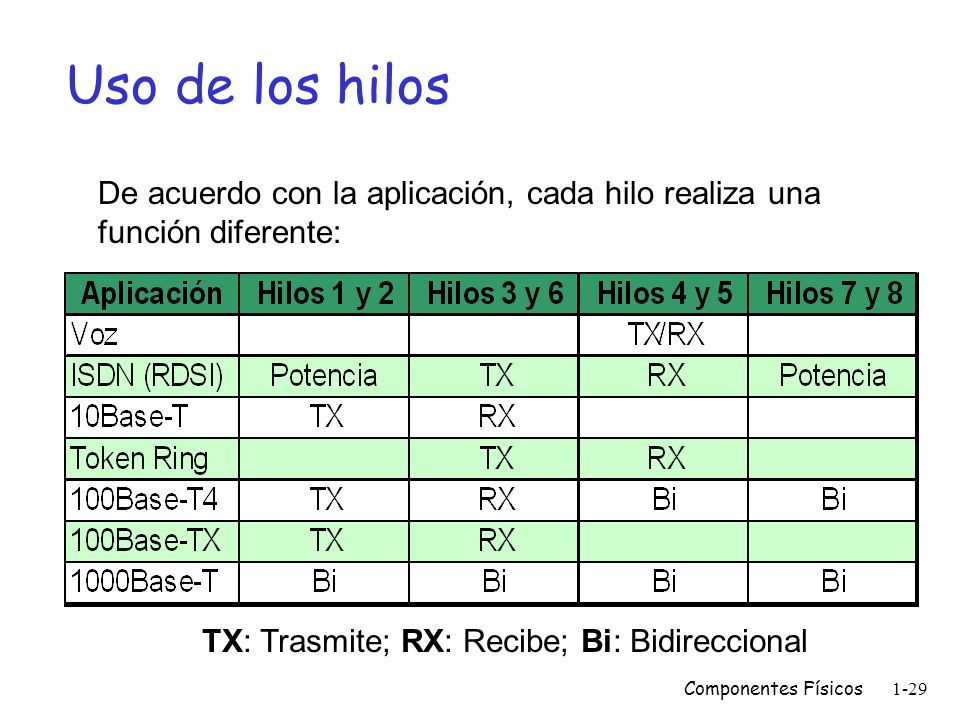 Uso de los hilos

De acuerdo con la aplicación, cada hilo realiza una función diferente:

| Aplicación | Hilos 1 y 2 | Hilos 3 y 6 | Hilos 4 y 5 | Hilos 7 y 8 |
|---|---|---|---|---|
| Voz | | | TX/RX | |
| ISDN (RDSI) | Potencia | TX | RX | Potencia |
| 10Base-T | TX | RX | | |
| Token Ring | | TX | RX | |
| 100Base-T4 | TX | RX | Bi | Bi |
| 100Base-TX | TX | RX | | |
| 1000Base-T | Bi | Bi | Bi | Bi |

TX: Trasmite; RX: Recibe; Bi: Bidireccional

Componentes Físicos 1-29